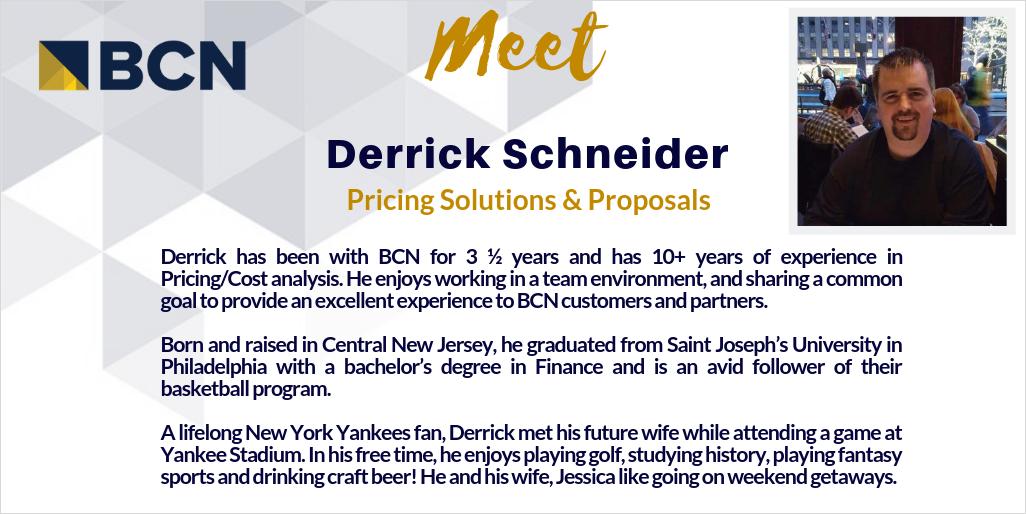 BCN

Meet

Derrick Schneider

Pricing Solutions & Proposals

Derrick has been with BCN for 3 ½ years and has 10+ years of experience in Pricing/Cost analysis. He enjoys working in a team environment, and sharing a common goal to provide an excellent experience to BCN customers and partners.

Born and raised in Central New Jersey, he graduated from Saint Joseph's University in Philadelphia with a bachelor's degree in Finance and is an avid follower of their basketball program.

A lifelong New York Yankees fan, Derrick met his future wife while attending a game at Yankee Stadium. In his free time, he enjoys playing golf, studying history, playing fantasy sports and drinking craft beer! He and his wife, Jessica like going on weekend getaways.